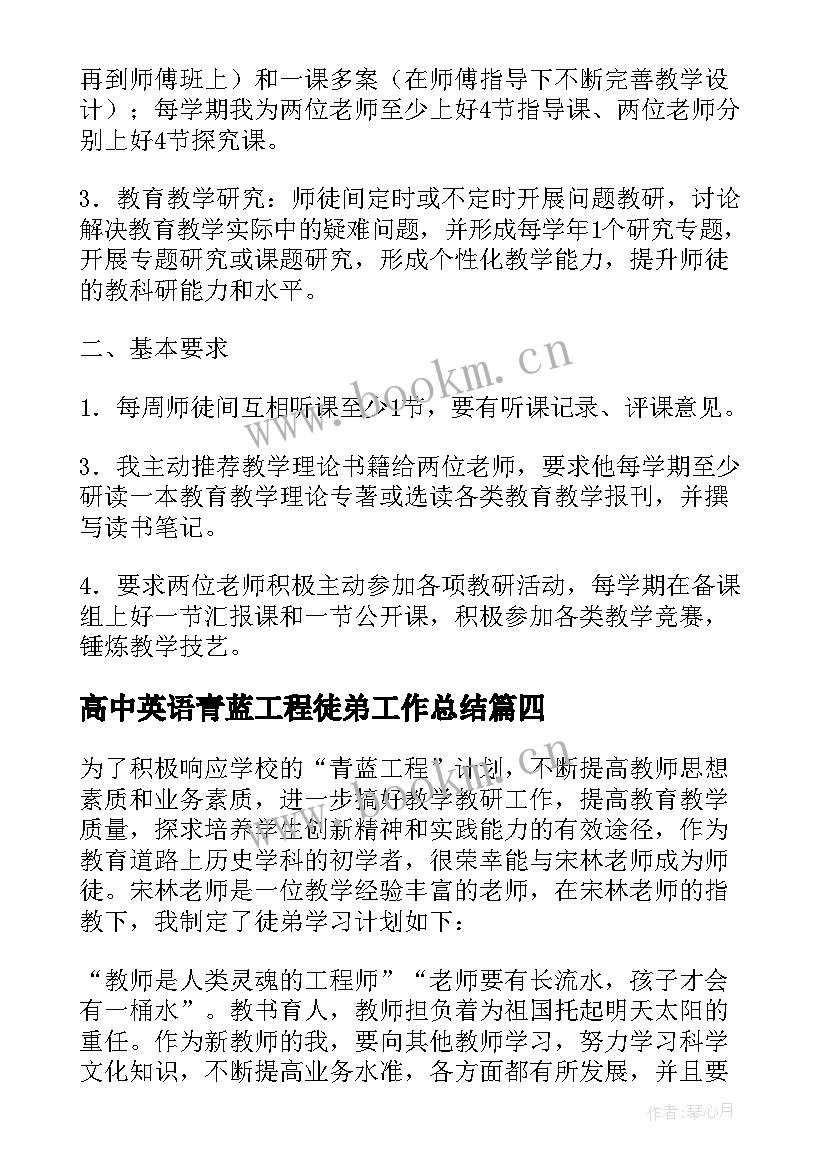 再到师傅班上）和一课多案（在师傅指导下不断完善教学设计）；每学期我为两位老师至少上好4节指导课、两位老师分别上好4节探究课。

3．教育教学研究：师徒间定时或不定时开展问题教研，讨论解决教育教学实际中的疑难问题，并形成每学年1个研究专题，开展专题研究或课题研究，形成个性化教学能力，提升师徒的教科研能力和水平。

二、基本要求

1．每周师徒间互相听课至少1节，要有听课记录、评课意见。

3．我主动推荐教学理论书籍给两位老师，要求他每学期至少研读一本教育教学理论专著或选读各类教育教学报刊，并撰写读书笔记。

4．要求两位老师积极主动参加各项教研活动，每学期在备课组上好一节汇报课和一节公开课，积极参加各类教学竞赛，锤炼教学技艺。

高中英语青蓝工程徒弟工作总结篇四

为了积极响应学校的“青蓝工程”计划，不断提高教师思想素质和业务素质，进一步搞好教学教研工作，提高教育教学质量，探求培养学生创新精神和实践能力的有效途径，作为教育道路上历史学科的初学者，很荣幸能与宋林老师成为师徒。宋林老师是一位教学经验丰富的老师，在宋林老师的指教下，我制定了徒弟学习计划如下：

“教师是人类灵魂的工程师”“老师要有长流水，孩子才会有一桶水”。教书育人，教师担负着为祖国托起明天太阳的重任。作为新教师的我，要向其他教师学习，努力学习科学文化知识，不断提高业务水准，各方面都有所发展，并且要

www.bookm.cn

作者：琴心月